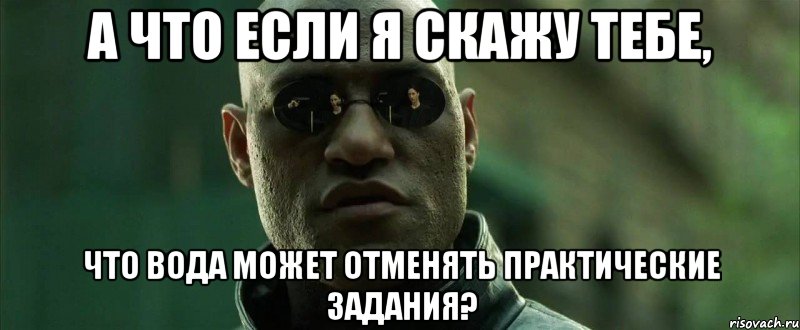 А ЧТО ЕСЛИ Я СКАЖУ ТЕБЕ,

ЧТО ВОДА МОЖЕТ ОТМЕНЯТЬ ПРАКТИЧЕСКИЕ ЗАДАНИЯ?

risovach.ru